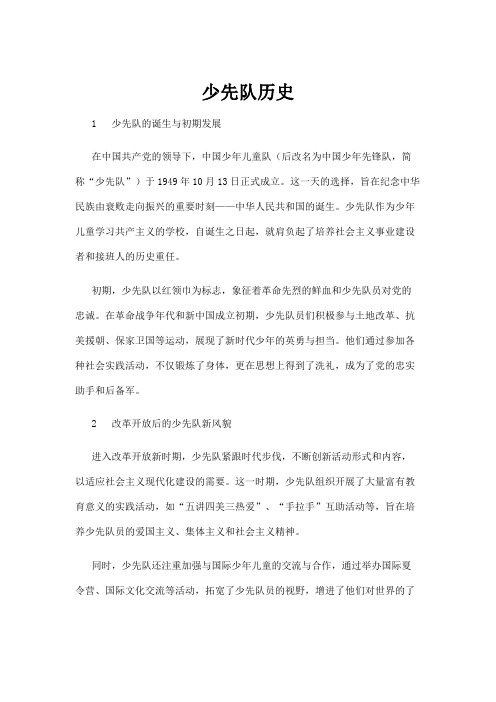 少先队历史

1　少先队的诞生与初期发展

在中国共产党的领导下，中国少年儿童队（后改名为中国少年先锋队，简称“少先队”）于1949年10月13日正式成立。这一天的选择，旨在纪念中华民族由衰败走向振兴的重要时刻——中华人民共和国的诞生。少先队作为少年儿童学习共产主义的学校，自诞生之日起，就肩负起了培养社会主义事业建设者和接班人的历史重任。

初期，少先队以红领巾为标志，象征着革命先烈的鲜血和少先队员对党的忠诚。在革命战争年代和新中国成立初期，少先队员们积极参与土地改革、抗美援朝、保家卫国等运动，展现了新时代少年的英勇与担当。他们通过参加各种社会实践活动，不仅锻炼了身体，更在思想上得到了洗礼，成为了党的忠实助手和后备军。

2　改革开放后的少先队新风貌

进入改革开放新时期，少先队紧跟时代步伐，不断创新活动形式和内容，以适应社会主义现代化建设的需要。这一时期，少先队组织开展了大量富有教育意义的实践活动，如“五讲四美三热爱”、“手拉手”互助活动等，旨在培养少先队员的爱国主义、集体主义和社会主义精神。

同时，少先队还注重加强与国际少年儿童的交流与合作，通过举办国际夏令营、国际文化交流等活动，拓宽了少先队员的视野，增进了他们对世界的了